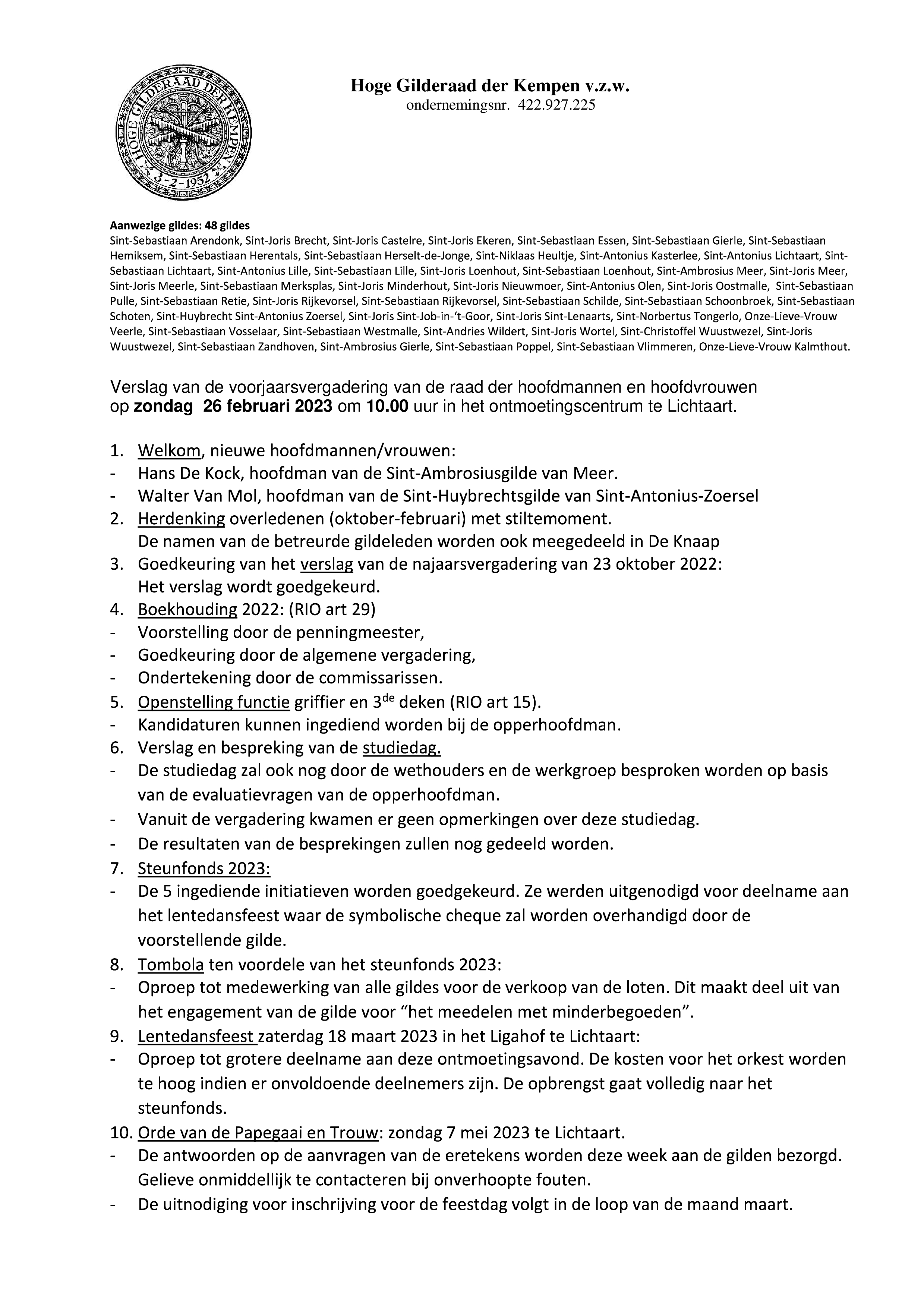 HOGE GILDERAAD DER KEMPEN
3-2-1952

Hoge Gilderaad der Kempen v.z.w.
ondernemingsnr. 422.927.225

Aanwezige gildes: 48 gildes
Sint-Sebastiaan Arendonk, Sint-Joris Brecht, Sint-Joris Castelre, Sint-Joris Ekeren, Sint-Sebastiaan Essen, Sint-Sebastiaan Gierle, Sint-Sebastiaan Hemiksem, Sint-Sebastiaan Herentals, Sint-Sebastiaan Herselt-de-Jonge, Sint-Niklaas Heultje, Sint-Antonius Kasterlee, Sint-Antonius Lichtaart, Sint-Sebastiaan Lichtaart, Sint-Antonius Lille, Sint-Sebastiaan Lille, Sint-Joris Loenhout, Sint-Sebastiaan Loenhout, Sint-Ambrosius Meer, Sint-Joris Meer, Sint-Joris Meerle, Sint-Sebastiaan Merksplas, Sint-Joris Minderhout, Sint-Joris Nieuwmoer, Sint-Antonius Olen, Sint-Joris Oostmalle, Sint-Sebastiaan Pulle, Sint-Sebastiaan Retie, Sint-Joris Rijkevorsel, Sint-Sebastiaan Rijkevorsel, Sint-Sebastiaan Schilde, Sint-Sebastiaan Schoonbroek, Sint-Sebastiaan Schoten, Sint-Huybrecht Sint-Antonius Zoersel, Sint-Joris Sint-Job-in-'t-Goor, Sint-Joris Sint-Lenaarts, Sint-Norbertus Tongerlo, Onze-Lieve-Vrouw Veerle, Sint-Sebastiaan Vosselaar, Sint-Sebastiaan Westmalle, Sint-Andries Wildert, Sint-Joris Wortel, Sint-Christoffel Wuustwezel, Sint-Joris Wuustwezel, Sint-Sebastiaan Zandhoven, Sint-Ambrosius Gierle, Sint-Sebastiaan Poppel, Sint-Sebastiaan Vlimmeren, Onze-Lieve-Vrouw Kalmthout.

Verslag van de voorjaarsvergadering van de raad der hoofdmannen en hoofdvrouwen op zondag 26 februari 2023 om 10.00 uur in het ontmoetingscentrum te Lichtaart.

1. Welkom, nieuwe hoofdmannen/vrouwen:
- Hans De Kock, hoofdman van de Sint-Ambrosiusgilde van Meer.
- Walter Van Mol, hoofdman van de Sint-Huybrechtsgilde van Sint-Antonius-Zoersel
2. Herdenking overledenen (oktober-februari) met stiltemoment.
De namen van de betreurde gildeleden worden ook meegedeeld in De Knaap
3. Goedkeuring van het verslag van de najaarsvergadering van 23 oktober 2022:
Het verslag wordt goedgekeurd.
4. Boekhouding 2022: (RIO art 29)
- Voorstelling door de penningmeester,
- Goedkeuring door de algemene vergadering,
- Ondertekening door de commissarissen.
5. Openstelling functie griffier en 3$^{de}$ deken (RIO art 15).
- Kandidaturen kunnen ingediend worden bij de opperhoofdman.
6. Verslag en bespreking van de studiedag.
- De studiedag zal ook nog door de wethouders en de werkgroep besproken worden op basis van de evaluatievragen van de opperhoofdman.
- Vanuit de vergadering kwamen er geen opmerkingen over deze studiedag.
- De resultaten van de besprekingen zullen nog gedeeld worden.
7. Steunfonds 2023:
- De 5 ingediende initiatieven worden goedgekeurd. Ze werden uitgenodigd voor deelname aan het lentedansfeest waar de symbolische cheque zal worden overhandigd door de voorstellende gilde.
8. Tombola ten voordele van het steunfonds 2023:
- Oproep tot medewerking van alle gildes voor de verkoop van de loten. Dit maakt deel uit van het engagement van de gilde voor “het meedelen met minderbegoeden”.
9. Lentedansfeest zaterdag 18 maart 2023 in het Ligahof te Lichtaart:
- Oproep tot grotere deelname aan deze ontmoetingsavond. De kosten voor het orkest worden te hoog indien er onvoldoende deelnemers zijn. De opbrengst gaat volledig naar het steunfonds.
10. Orde van de Papegaai en Trouw: zondag 7 mei 2023 te Lichtaart.
- De antwoorden op de aanvragen van de eretekens worden deze week aan de gilden bezorgd. Gelieve onmiddellijk te contacteren bij onverhoopte fouten.
- De uitnodiging voor inschrijving voor de feestdag volgt in de loop van de maand maart.